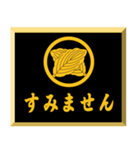 すみません